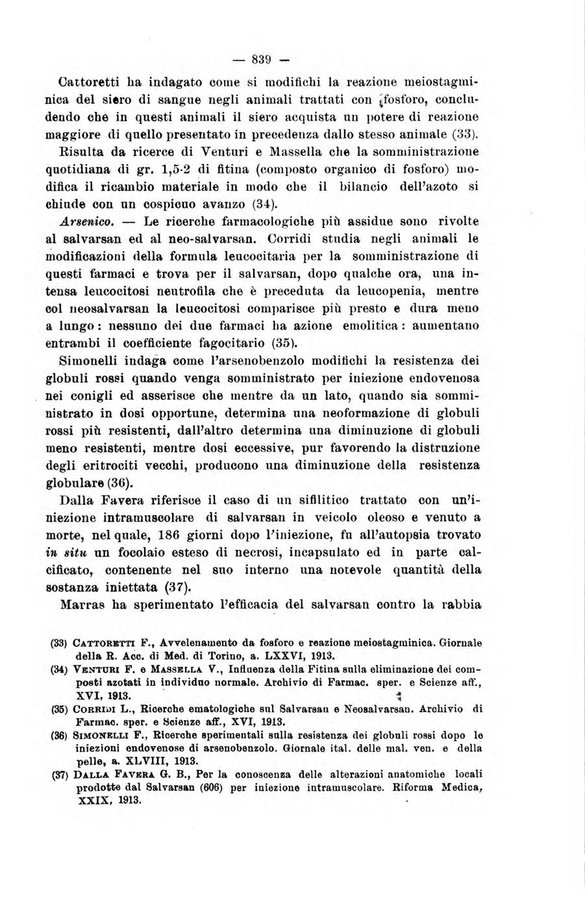 — 839 —

Cattoretti ha indagato come si modifichi la reazione meiostagminica del siero di sangue negli animali trattati con fosforo, concludendo che in questi animali il siero acquista un potere di reazione maggiore di quello presentato in precedenza dallo stesso animale (33).

Risulta da ricerce di Venturi e Massella che la somministrazione quotidiana di gr. 1,5-2 di fitina (composto organico di fosforo) modifica il ricambio materiale in modo che il bilancio dell'azoto si chiude con un cospicuo avanzo (34).

Arsenico. — Le ricerche farmacologiche più assidue sono rivolte al salvarsan ed al neo-salvarsan. Corridi studia negli animali le modificazioni della formula leucocitaria per la somministrazione di questi farmaci e trova per il salvarsan, dopo qualche ora, una intensa leucocitosi neutrofila che è preceduta da leucopenia, mentre col neosalvarsan la leucocitosi comparisce più presto e dura meno a lungo: nessuno dei due farmaci ha azione emolitica: aumentano entrambi il coefficiente fagocitario (35).

Simonelli indaga come l'arsenobenzolo modifichi la resistenza dei globuli rossi quando venga somministrato per iniezione endovenosa nei conigli ed asserisce che mentre da un lato, quando sia somministrato in dosi opportune, determina una neoformazione di globuli rossi più resistenti, dall'altro determina una diminuzione di globuli meno resistenti, mentre dosi eccessive, pur favorendo la distruzione degli eritrociti vecchi, producono una diminuzione della resistenza globulare (36).

Dalla Favera riferisce il caso di un sifilitico trattato con un'iniezione intramuscolare di salvarsan in veicolo oleoso e venuto a morte, nel quale, 186 giorni dopo l'iniezione, fu all'autopsia trovato in situ un focolaio esteso di necrosi, incapsulato ed in parte calcificato, contenente nel suo interno una notevole quantità della sostanza iniettata (37).

Marras ha sperimentato l'efficacia del salvarsan contro la rabbia

(33) Cattoretti F., Avvelenamento da fosforo e reazione meiostagminica. Giornale della R. Acc. di Med. di Torino, a. LXXVI, 1913.
(34) Venturi F. e Massella V., Influenza della Fitina sulla eliminazione dei composti azotati in individuo normale. Archivio di Farmac. sper. e Scienze aff., XVI, 1913.
(35) Corridi L., Ricerche ematologiche sul Salvarsan e Neosalvarsan. Archivio di Farmac. sper. e Scienze aff., XVI, 1913.
(36) Simonelli F., Ricerche sperimentali sulla resistenza dei globuli rossi dopo le iniezioni endovenose di arsenobenzolo. Giornale ital. delle mal. ven. e della pelle, a. XLVIII, 1913.
(37) Dalla Favera G. B., Per la conoscenza delle alterazioni anatomiche locali prodotte dal Salvarsan (606) per iniezione intramuscolare. Riforma Medica, XXIX, 1913.